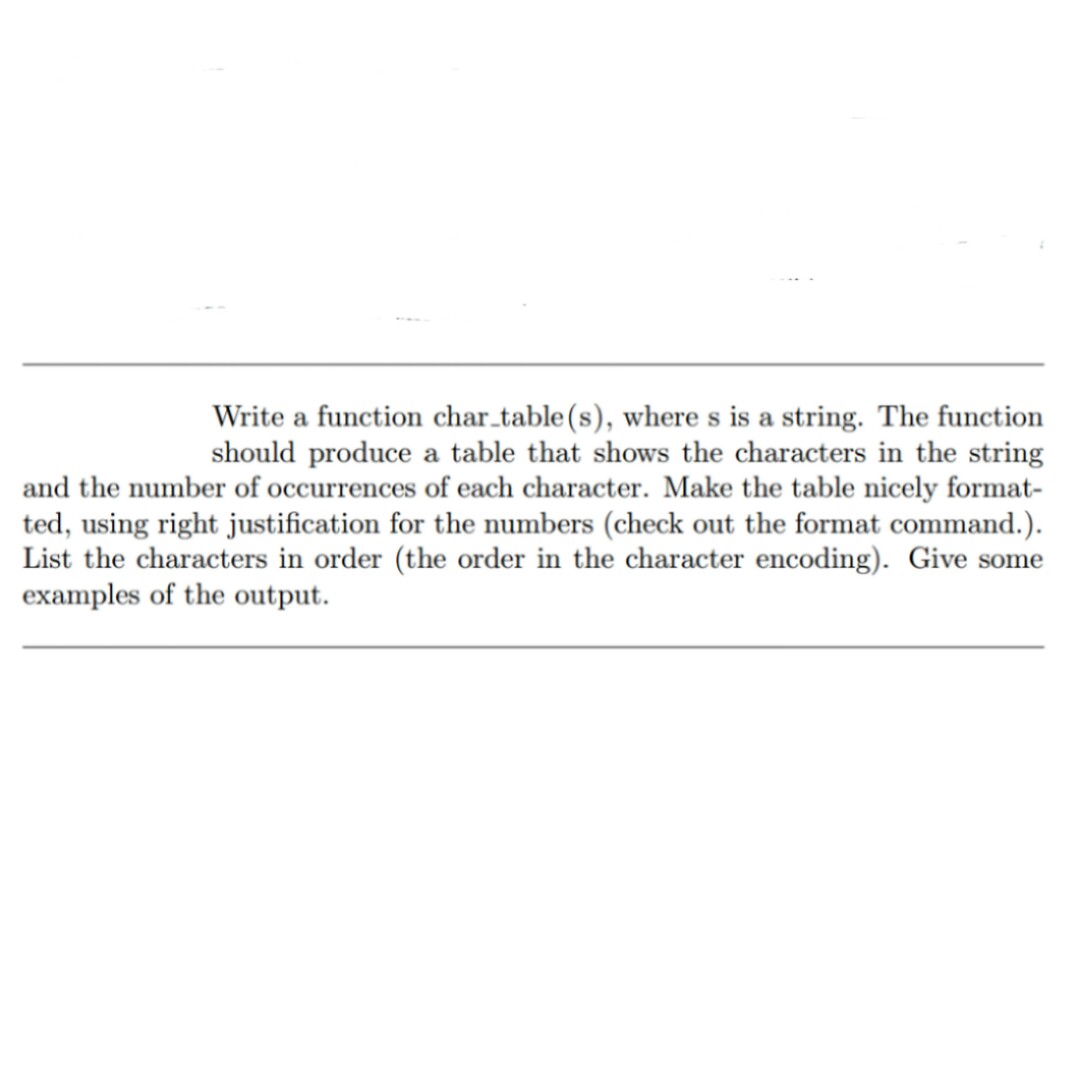 Write a function char_table(s), where s is a string. The function should produce a table that shows the characters in the string and the number of occurrences of each character. Make the table nicely formatted, using right justification for the numbers (check out the format command.). List the characters in order (the order in the character encoding). Give some examples of the output.